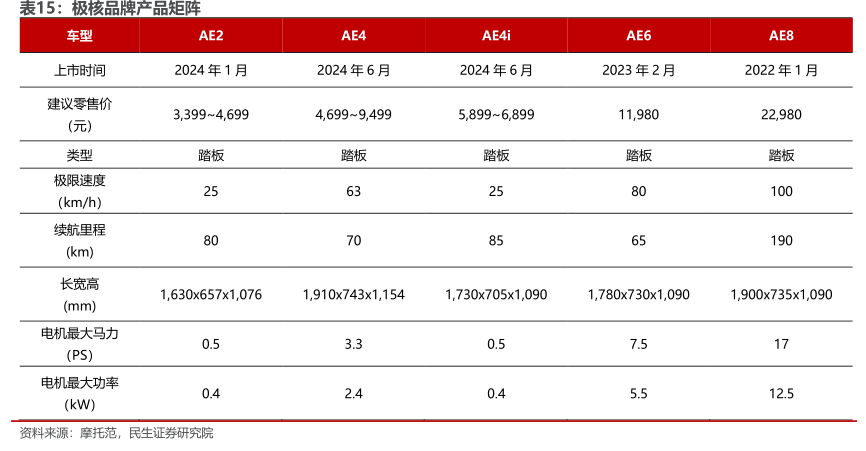 表15：极核品牌产品矩阵

| 车型 | AE2 | AE4 | AE4i | AE6 | AE8 |
|---|---|---|---|---|---|
| 上市时间 | 2024年1月 | 2024年6月 | 2024年6月 | 2023年2月 | 2022年1月 |
| 建议零售价(元) | 3,399~4,699 | 4,699~9,499 | 5,899~6,899 | 11,980 | 22,980 |
| 类型 | 踏板 | 踏板 | 踏板 | 踏板 | 踏板 |
| 极限速度(km/h) | 25 | 63 | 25 | 80 | 100 |
| 续航里程(km) | 80 | 70 | 85 | 65 | 190 |
| 长宽高(mm) | 1,630x657x1,076 | 1,910x743x1,154 | 1,730x705x1,090 | 1,780x730x1,090 | 1,900x735x1,090 |
| 电机最大马力(PS) | 0.5 | 3.3 | 0.5 | 7.5 | 17 |
| 电机最大功率(kW) | 0.4 | 2.4 | 0.4 | 5.5 | 12.5 |

资料来源：摩托范，民生证券研究院